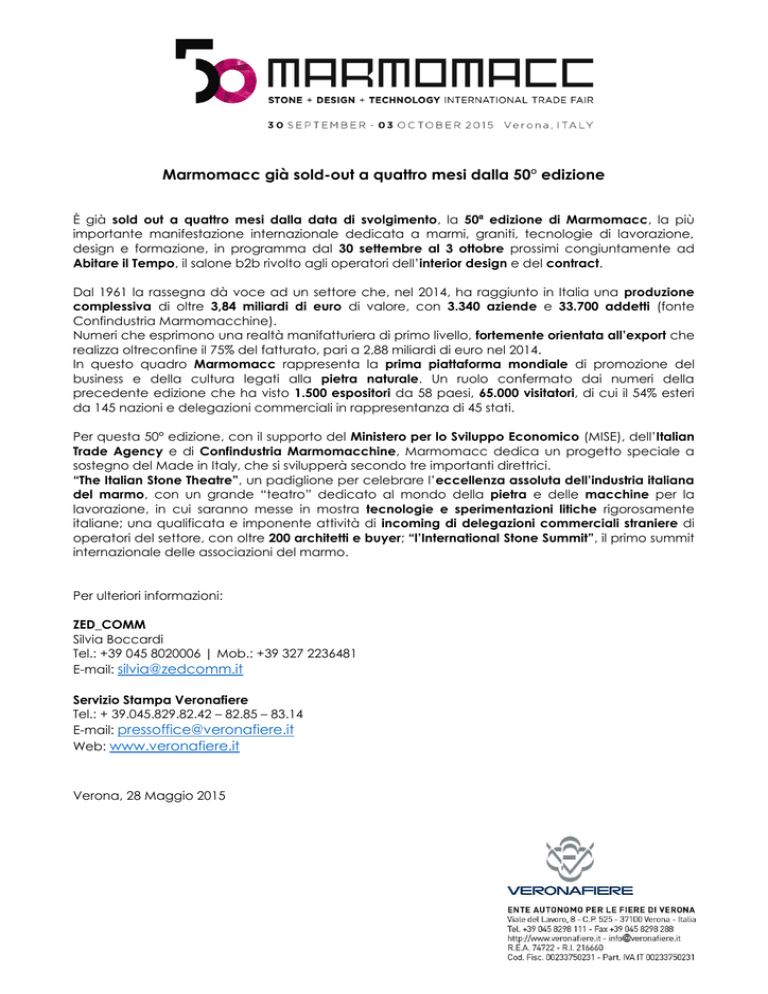 50 MARMOMACC
STONE + DESIGN + TECHNOLOGY INTERNATIONAL TRADE FAIR
30 SEPTEMBER - 03 OCTOBER 2015 Verona, ITALY

Marmomacc già sold-out a quattro mesi dalla 50° edizione

È già sold out a quattro mesi dalla data di svolgimento, la 50ª edizione di Marmomacc, la più importante manifestazione internazionale dedicata a marmi, graniti, tecnologie di lavorazione, design e formazione, in programma dal 30 settembre al 3 ottobre prossimi congiuntamente ad Abitare il Tempo, il salone b2b rivolto agli operatori dell'interior design e del contract.

Dal 1961 la rassegna dà voce ad un settore che, nel 2014, ha raggiunto in Italia una produzione complessiva di oltre 3,84 miliardi di euro di valore, con 3.340 aziende e 33.700 addetti (fonte Confindustria Marmomacchine).
Numeri che esprimono una realtà manifatturiera di primo livello, fortemente orientata all'export che realizza oltreconfine il 75% del fatturato, pari a 2,88 miliardi di euro nel 2014.
In questo quadro Marmomacc rappresenta la prima piattaforma mondiale di promozione del business e della cultura legati alla pietra naturale. Un ruolo confermato dai numeri della precedente edizione che ha visto 1.500 espositori da 58 paesi, 65.000 visitatori, di cui il 54% esteri da 145 nazioni e delegazioni commerciali in rappresentanza di 45 stati.

Per questa 50° edizione, con il supporto del Ministero per lo Sviluppo Economico (MISE), dell'Italian Trade Agency e di Confindustria Marmomacchine, Marmomacc dedica un progetto speciale a sostegno del Made in Italy, che si svilupperà secondo tre importanti direttrici.
"The Italian Stone Theatre", un padiglione per celebrare l'eccellenza assoluta dell'industria italiana del marmo, con un grande "teatro" dedicato al mondo della pietra e delle macchine per la lavorazione, in cui saranno messe in mostra tecnologie e sperimentazioni litiche rigorosamente italiane; una qualificata e imponente attività di incoming di delegazioni commerciali straniere di operatori del settore, con oltre 200 architetti e buyer; "l'International Stone Summit", il primo summit internazionale delle associazioni del marmo.

Per ulteriori informazioni:

ZED_COMM
Silvia Boccardi
Tel.: +39 045 8020006 | Mob.: +39 327 2236481
E-mail: silvia@zedcomm.it

Servizio Stampa Veronafiere
Tel.: + 39.045.829.82.42 – 82.85 – 83.14
E-mail: pressoffice@veronafiere.it
Web: www.veronafiere.it

Verona, 28 Maggio 2015

VERONAFIERE
ENTE AUTONOMO PER LE FIERE DI VERONA
Viale del Lavoro, 8 - C.P. 525 - 37100 Verona - Italia
Tel. +39 045 8298 111 - Fax +39 045 8298 288
http://www.veronafiere.it - info@veronafiere.it
R.E.A. 74722 - R.I. 216660
Cod. Fisc. 00233750231 - Part. IVA IT 00233750231